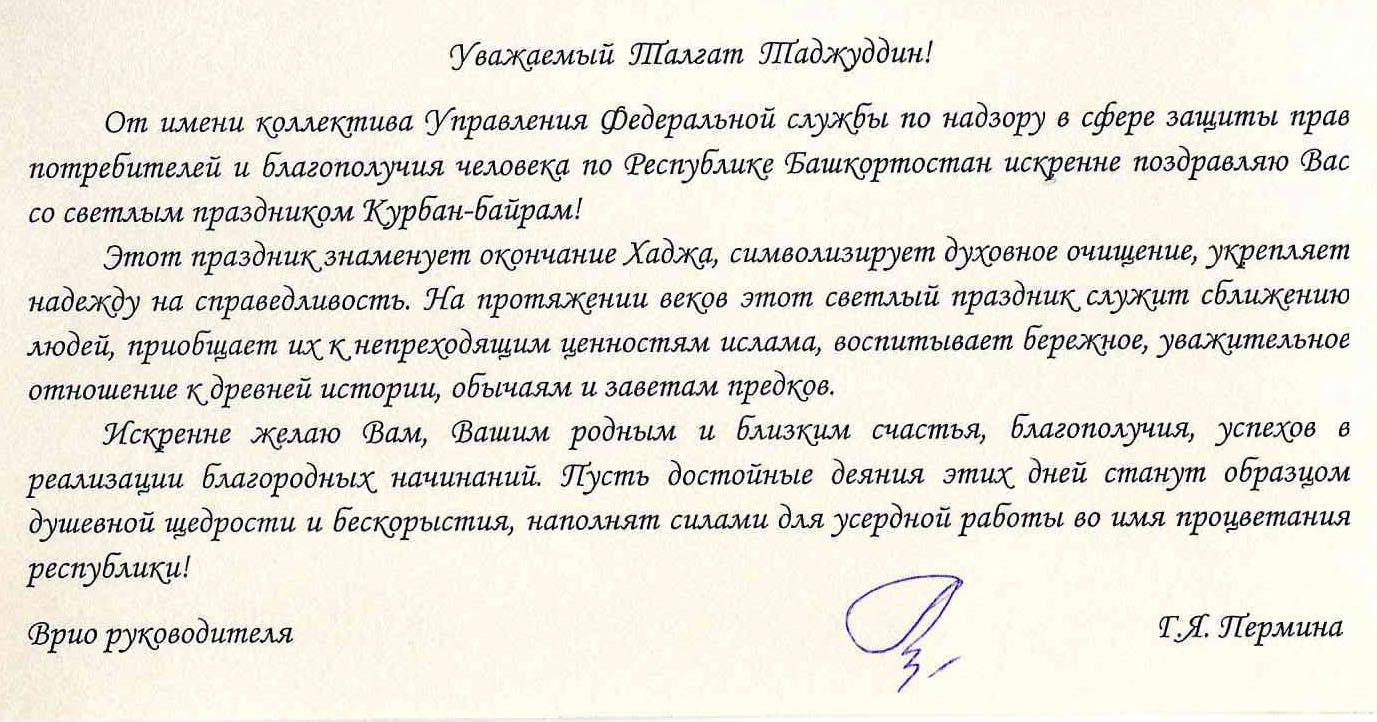 Уважаемый Талгат Таджуддин!

От имени коллектива Управления Федеральной службы по надзору в сфере защиты прав потребителей и благополучия человека по Республике Башкортостан искренне поздравляю Вас со светлым праздником Курбан-байрам!

Этот праздник знаменует окончание Хаджа, символизирует духовное очищение, укрепляет надежду на справедливость. На протяжении веков этот светлый праздник служит сближению людей, приобщает их к непреходящим ценностям ислама, воспитывает бережное, уважительное отношение к древней истории, обычаям и заветам предков.

Искренне желаю Вам, Вашим родным и близким счастья, благополучия, успехов в реализации благородных начинаний. Пусть достойные деяния этих дней станут образцом душевной щедрости и бескорыстия, наполнят силами для усердной работы во имя процветания республики!

Врио руководителя

Г.Я. Пермина